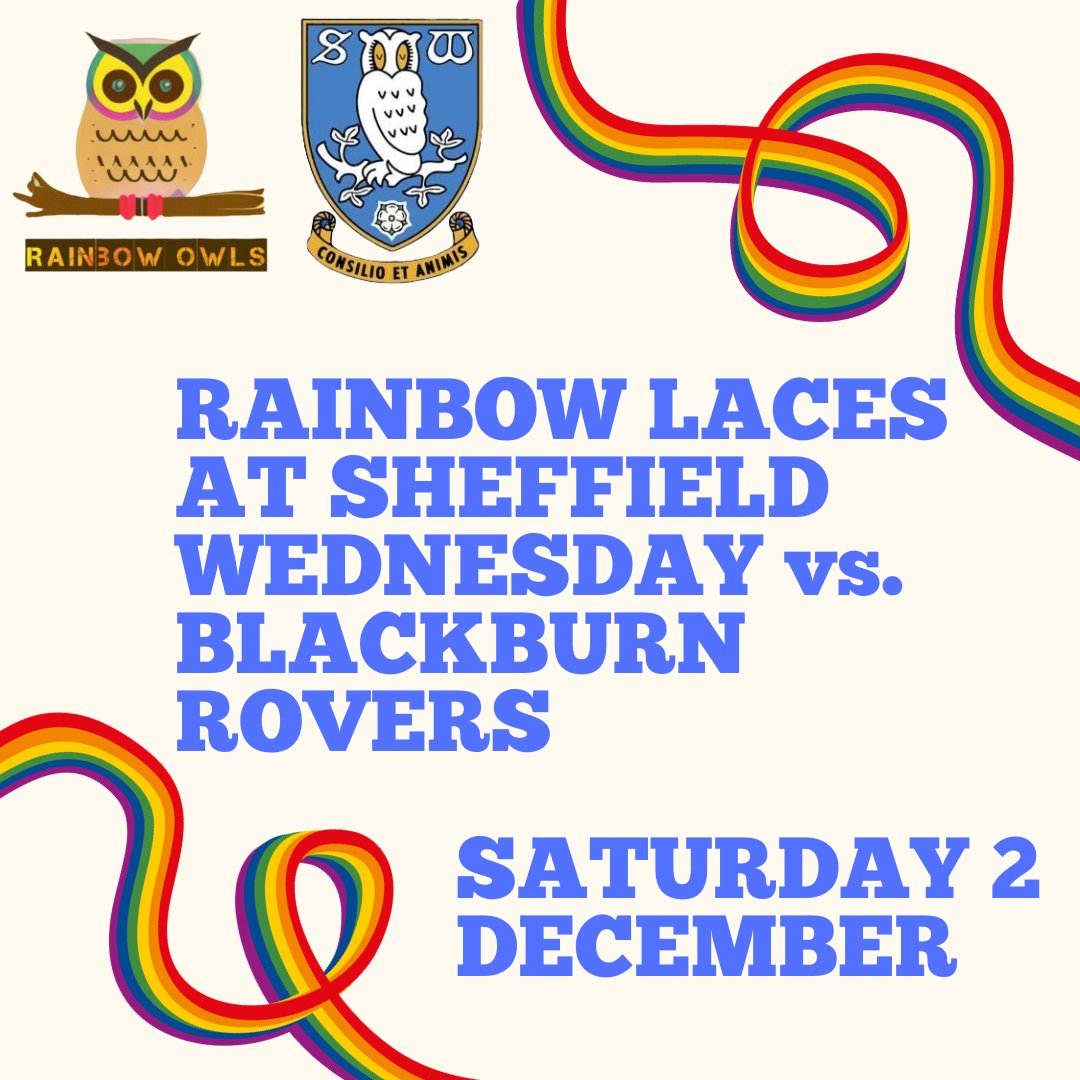 RAINBOW OWLS

S W

CONSILIO ET ANIMIS

RAINBOW LACES AT SHEFFIELD WEDNESDAY vs. BLACKBURN ROVERS

SATURDAY 2 DECEMBER